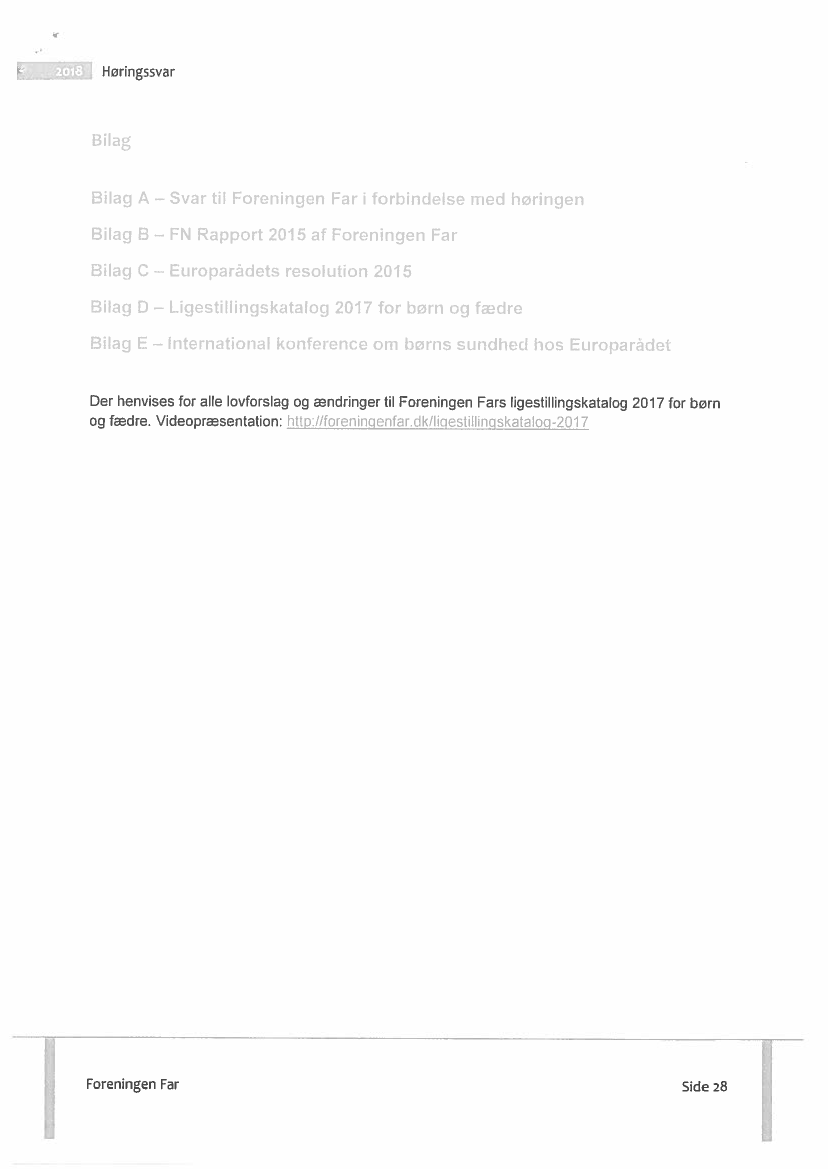 2018 Høringssvar

Bilag

Bilag A – Svar til Foreningen Far i forbindelse med høringen

Bilag B – FN Rapport 2015 af Foreningen Far

Bilag C – Europarådets resolution 2015

Bilag D – Ligestillingskatalog 2017 for børn og fædre

Bilag E – International konference om børns sundhed hos Europarådet

Der henvises for alle lovforslag og ændringer til Foreningen Fars ligestillingskatalog 2017 for børn og fædre. Videopræsentation: http://foreningenfar.dk/ligestillingskatalog-2017

Foreningen Far

Side 28